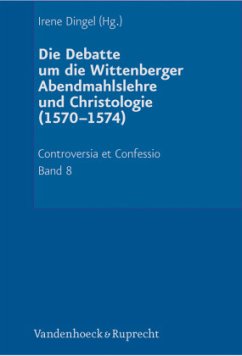 Irene Dingel (Hg.)

Die Debatte um die Wittenberger Abendmahlslehre und Christologie (1570–1574)

Controversia et Confessio
Band 8

Vandenhoeck & Ruprecht